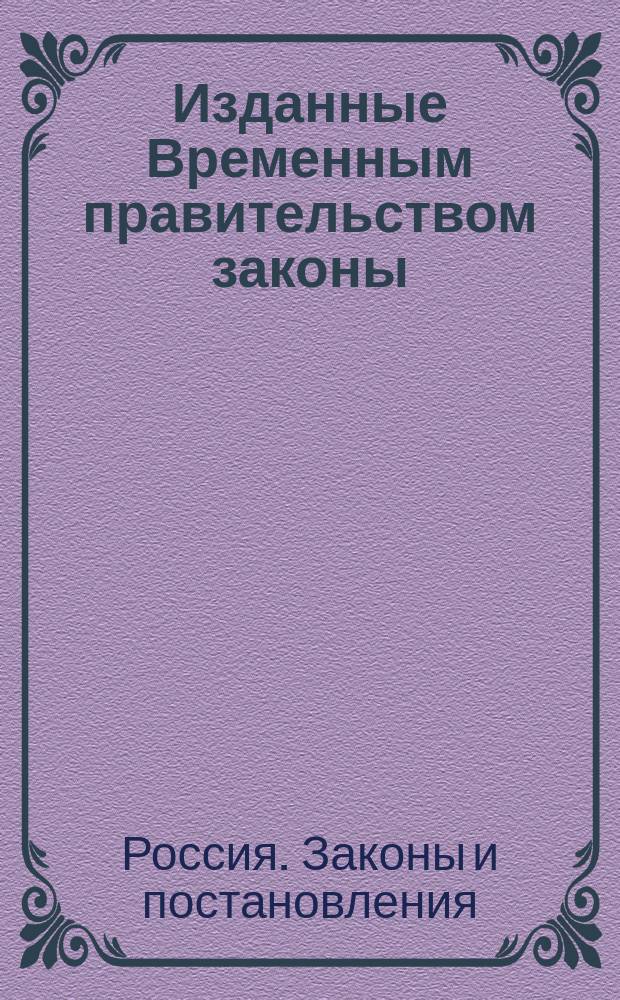 Изданные Временным правительством законы

Россия. Законы и постановления